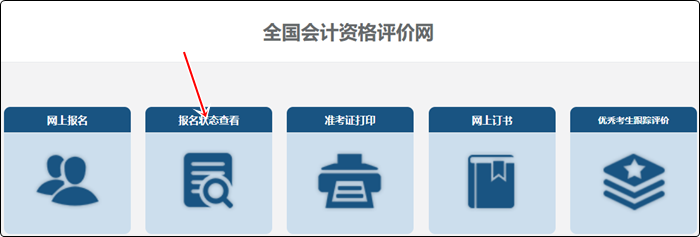 全国会计资格评价网

网上报名

报名状态查看

准考证打印

网上订书

优秀考生跟踪评价